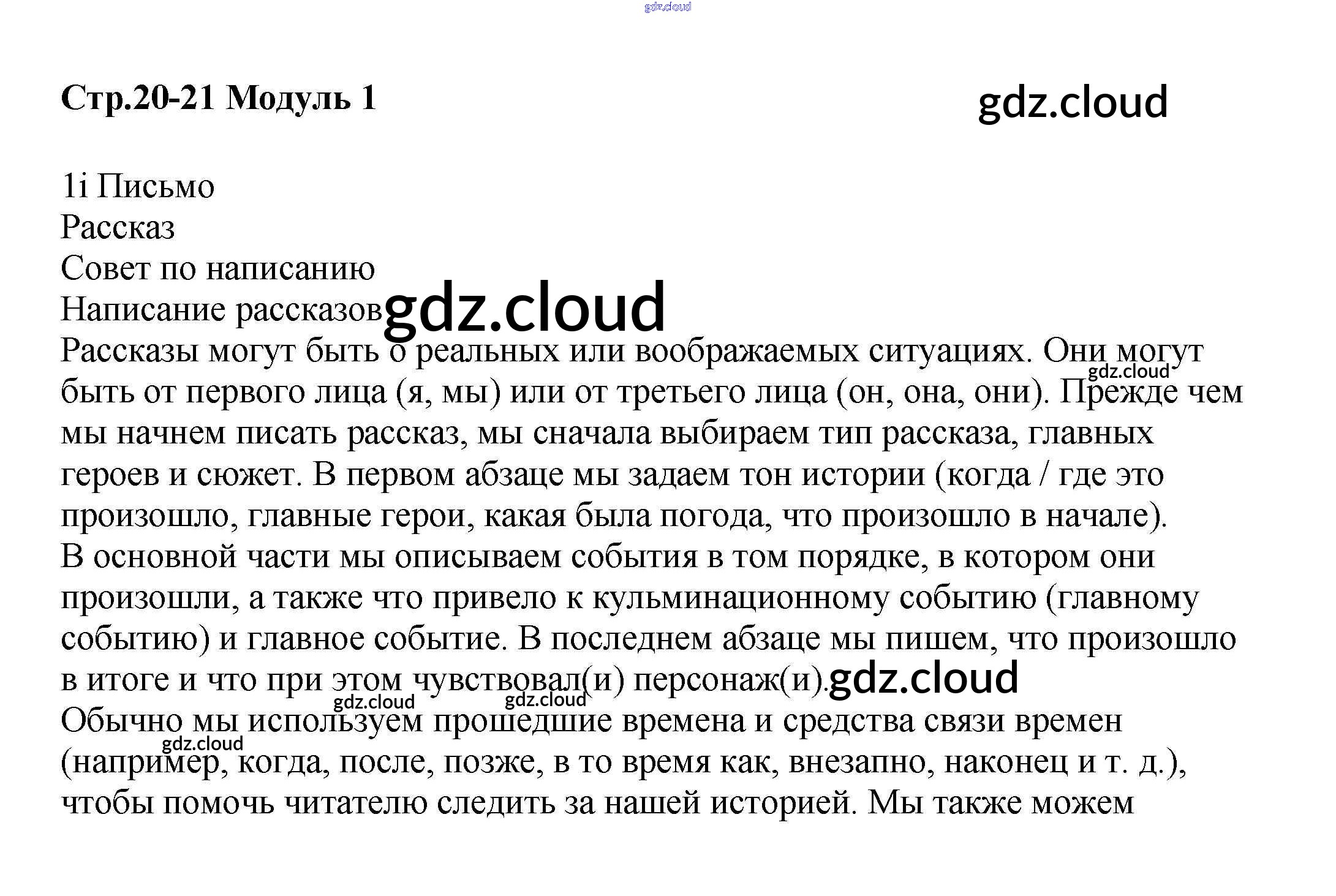 Стр.20-21 Модуль 1

1i Письмо
Рассказ
Совет по написанию
Написание рассказов

Рассказы могут быть о реальных или воображаемых ситуациях. Они могут быть от первого лица (я, мы) или от третьего лица (он, она, они). Прежде чем мы начнем писать рассказ, мы сначала выбираем тип рассказа, главных героев и сюжет. В первом абзаце мы задаем тон истории (когда / где это произошло, главные герои, какая была погода, что произошло в начале). В основной части мы описываем события в том порядке, в котором они произошли, а также что привело к кульминационному событию (главному событию) и главное событие. В последнем абзаце мы пишем, что произошло в итоге и что при этом чувствовал(и) персонаж(и).
Обычно мы используем прошедшие времена и средства связи времен (например, когда, после, позже, в то время как, внезапно, наконец и т. д.), чтобы помочь читателю следить за нашей историей. Мы также можем

gdz.cloud